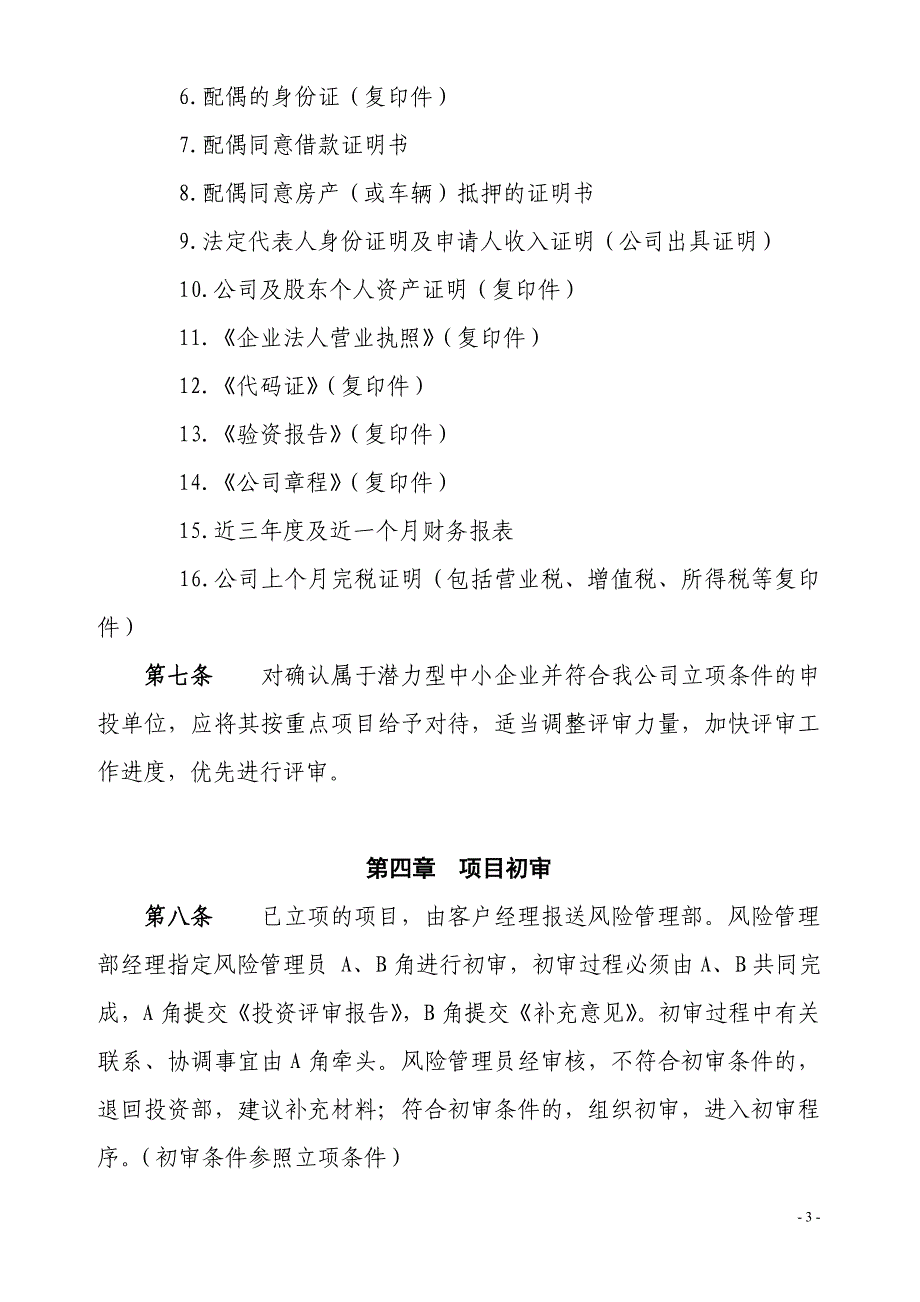 6.配偶的身份证（复印件）

7.配偶同意借款证明书

8.配偶同意房产（或车辆）抵押的证明书

9.法定代表人身份证明及申请人收入证明（公司出具证明）

10.公司及股东个人资产证明（复印件）

11.《企业法人营业执照》（复印件）

12.《代码证》（复印件）

13.《验资报告》（复印件）

14.《公司章程》（复印件）

15.近三年度及近一个月财务报表

16.公司上个月完税证明（包括营业税、增值税、所得税等复印件）

第七条　对确认属于潜力型中小企业并符合我公司立项条件的申投单位，应将其按重点项目给予对待，适当调整评审力量，加快评审工作进度，优先进行评审。

第四章　项目初审

第八条　已立项的项目，由客户经理报送风险管理部。风险管理部经理指定风险管理员 A、B 角进行初审，初审过程必须由 A、B 共同完成，A 角提交《投资评审报告》，B 角提交《补充意见》。初审过程中有关联系、协调事宜由 A 角牵头。风险管理员经审核，不符合初审条件的，退回投资部，建议补充材料；符合初审条件的，组织初审，进入初审程序。（初审条件参照立项条件）

- 3 -